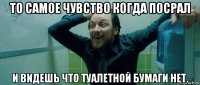 ТО САМОЕ ЧУВСТВО КОГДА ПОСРАЛ

И ВИДЕШЬ ЧТО ТУАЛЕТНОЙ БУМАГИ НЕТ..